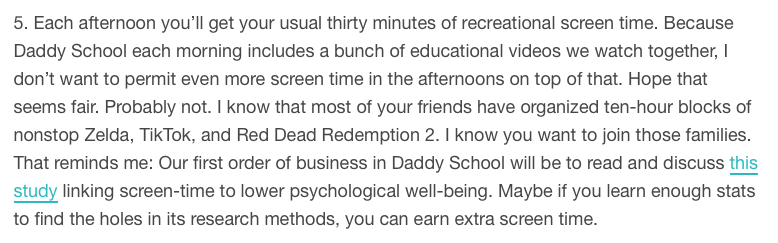 5. Each afternoon you'll get your usual thirty minutes of recreational screen time. Because Daddy School each morning includes a bunch of educational videos we watch together, I don't want to permit even more screen time in the afternoons on top of that. Hope that seems fair. Probably not. I know that most of your friends have organized ten-hour blocks of nonstop Zelda, TikTok, and Red Dead Redemption 2. I know you want to join those families. That reminds me: Our first order of business in Daddy School will be to read and discuss this study linking screen-time to lower psychological well-being. Maybe if you learn enough stats to find the holes in its research methods, you can earn extra screen time.